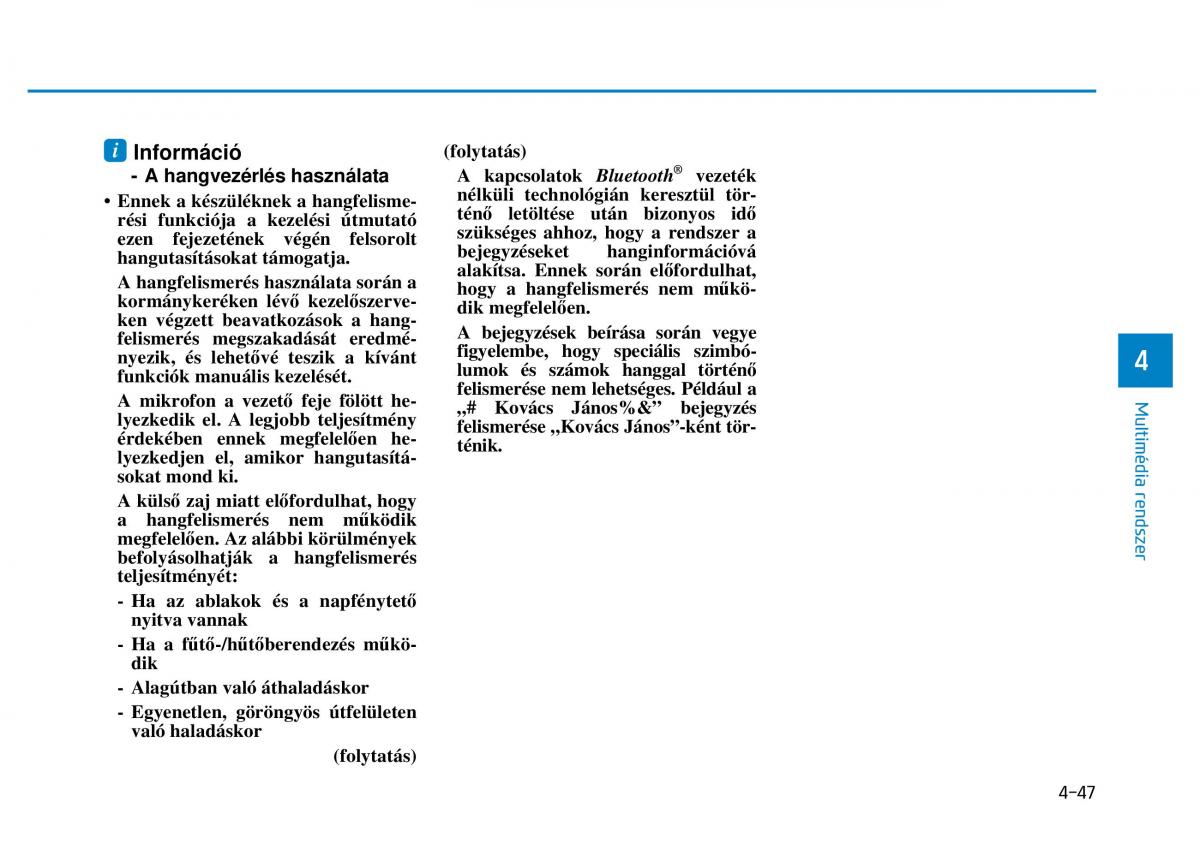 i Információ

- A hangvezérlés használata

• Ennek a készüléknek a hangfelismerési funkciója a kezelési útmutató ezen fejezetének végén felsorolt hangutasításokat támogatja.

A hangfelismerés használata során a kormánykeréken lévő kezelőszerveken végzett beavatkozások a hangfelismerés megszakadását eredményezik, és lehetővé teszik a kívánt funkciók manuális kezelését.

A mikrofon a vezető feje fölött helyezkedik el. A legjobb teljesítmény érdekében ennek megfelelően helyezkedjen el, amikor hangutasításokat mond ki.

A külső zaj miatt előfordulhat, hogy a hangfelismerés nem működik megfelelően. Az alábbi körülmények befolyásolhatják a hangfelismerés teljesítményét:

- Ha az ablakok és a napfénytető nyitva vannak
- Ha a fűtő-/hűtőberendezés működik
- Alagútban való áthaladáskor
- Egyenetlen, göröngyös útfelületen való haladáskor

(folytatás)

(folytatás)

A kapcsolatok Bluetooth® vezeték nélküli technológián keresztül történő letöltése után bizonyos idő szükséges ahhoz, hogy a rendszer a bejegyzéseket hanginformációvá alakítsa. Ennek során előfordulhat, hogy a hangfelismerés nem működik megfelelően.

A bejegyzések beírása során vegye figyelembe, hogy speciális szimbólumok és számok hanggal történő felismerése nem lehetséges. Például a „# Kovács János%&” bejegyzés felismerése „Kovács János”-ként történik.

4

Multimédia rendszer

4-47